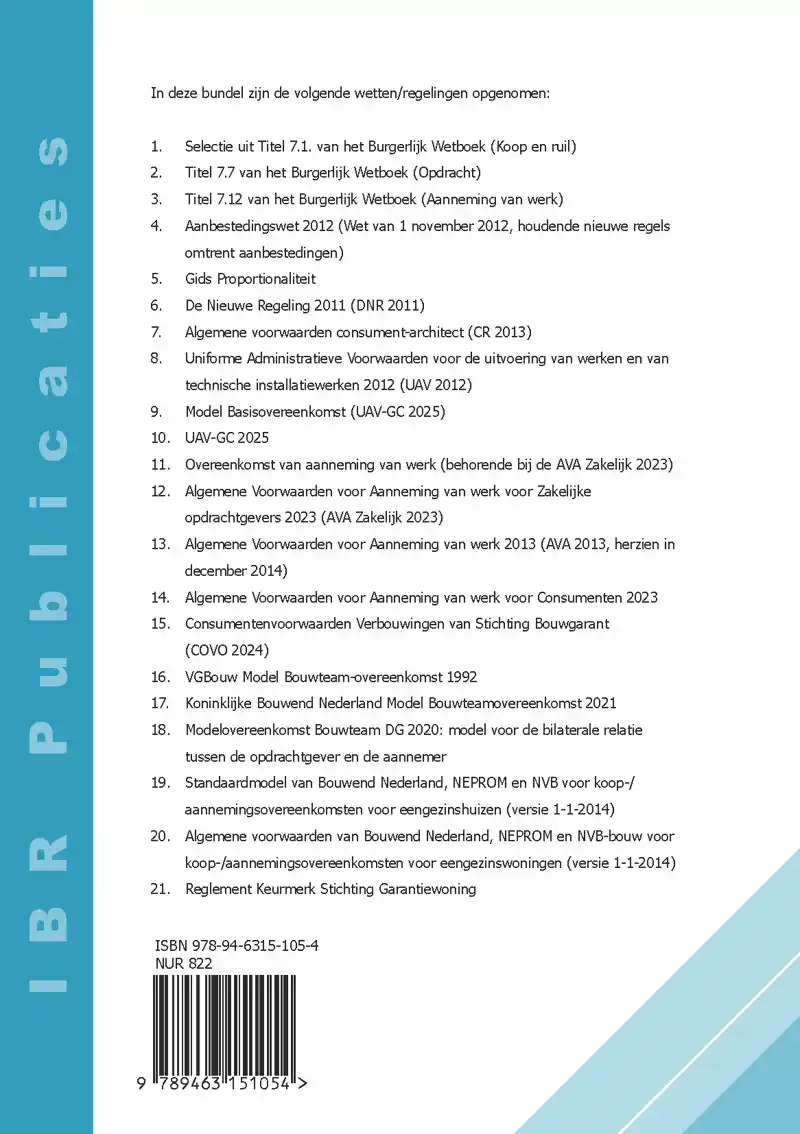 IBR Publicaties

In deze bundel zijn de volgende wetten/regelingen opgenomen:

1. Selectie uit Titel 7.1. van het Burgerlijk Wetboek (Koop en ruil)
2. Titel 7.7 van het Burgerlijk Wetboek (Opdracht)
3. Titel 7.12 van het Burgerlijk Wetboek (Aanneming van werk)
4. Aanbestedingswet 2012 (Wet van 1 november 2012, houdende nieuwe regels omtrent aanbestedingen)
5. Gids Proportionaliteit
6. De Nieuwe Regeling 2011 (DNR 2011)
7. Algemene voorwaarden consument-architect (CR 2013)
8. Uniforme Administratieve Voorwaarden voor de uitvoering van werken en van technische installatiewerken 2012 (UAV 2012)
9. Model Basisovereenkomst (UAV-GC 2025)
10. UAV-GC 2025
11. Overeenkomst van aanneming van werk (behorende bij de AVA Zakelijk 2023)
12. Algemene Voorwaarden voor Aanneming van werk voor Zakelijke opdrachtgevers 2023 (AVA Zakelijk 2023)
13. Algemene Voorwaarden voor Aanneming van werk 2013 (AVA 2013, herzien in december 2014)
14. Algemene Voorwaarden voor Aanneming van werk voor Consumenten 2023
15. Consumentenvoorwaarden Verbouwingen van Stichting Bouwgarant (COVO 2024)
16. VGBouw Model Bouwteam-overeenkomst 1992
17. Koninklijke Bouwend Nederland Model Bouwteamovereenkomst 2021
18. Modelovereenkomst Bouwteam DG 2020: model voor de bilaterale relatie tussen de opdrachtgever en de aannemer
19. Standaardmodel van Bouwend Nederland, NEPROM en NVB voor koop-/aannemingsovereenkomsten voor eengezinshuizen (versie 1-1-2014)
20. Algemene voorwaarden van Bouwend Nederland, NEPROM en NVB-bouw voor koop-/aannemingsovereenkomsten voor eengezinswoningen (versie 1-1-2014)
21. Reglement Keurmerk Stichting Garantiewoning

ISBN 978-94-6315-105-4
NUR 822

9 789463 151054 >